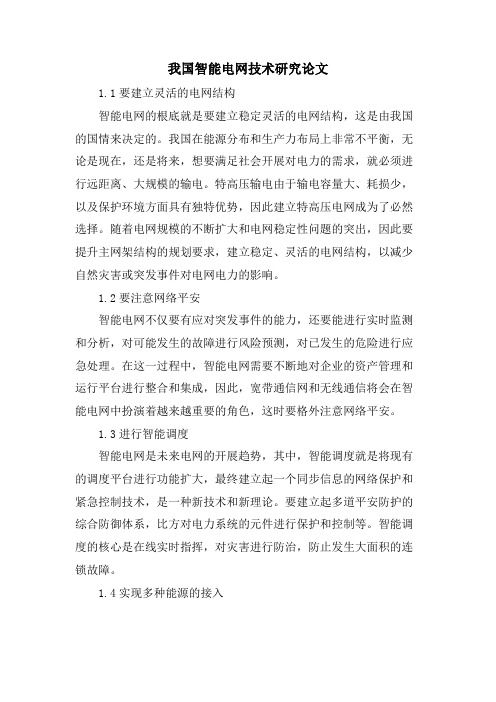 我国智能电网技术研究论文

1.1 要建立灵活的电网结构

智能电网的根底就是要建立稳定灵活的电网结构，这是由我国的国情来决定的。我国在能源分布和生产力布局上非常不平衡，无论是现在，还是将来，想要满足社会开展对电力的需求，就必须进行远距离、大规模的输电。特高压输电由于输电容量大、耗损少，以及保护环境方面具有独特优势，因此建立特高压电网成为了必然选择。随着电网规模的不断扩大和电网稳定性问题的突出，因此要提升主网架结构的规划要求，建立稳定、灵活的电网结构，以减少自然灾害或突发事件对电网电力的影响。

1.2 要注意网络平安

智能电网不仅要有应对突发事件的能力，还要能进行实时监测和分析，对可能发生的故障进行风险预测，对已发生的危险进行应急处理。在这一过程中，智能电网需要不断地对企业的资产管理和运行平台进行整合和集成，因此，宽带通信网和无线通信将会在智能电网中扮演着越来越重要的角色，这时要格外注意网络平安。

1.3 进行智能调度

智能电网是未来电网的开展趋势，其中，智能调度就是将现有的调度平台进行功能扩大，最终建立起一个同步信息的网络保护和紧急控制技术，是一种新技术和新理论。要建立起多道平安防护的综合防御体系，比方对电力系统的元件进行保护和控制等。智能调度的核心是在线实时指挥，对灾害进行防治，防止发生大面积的连锁故障。

1.4 实现多种能源的接入